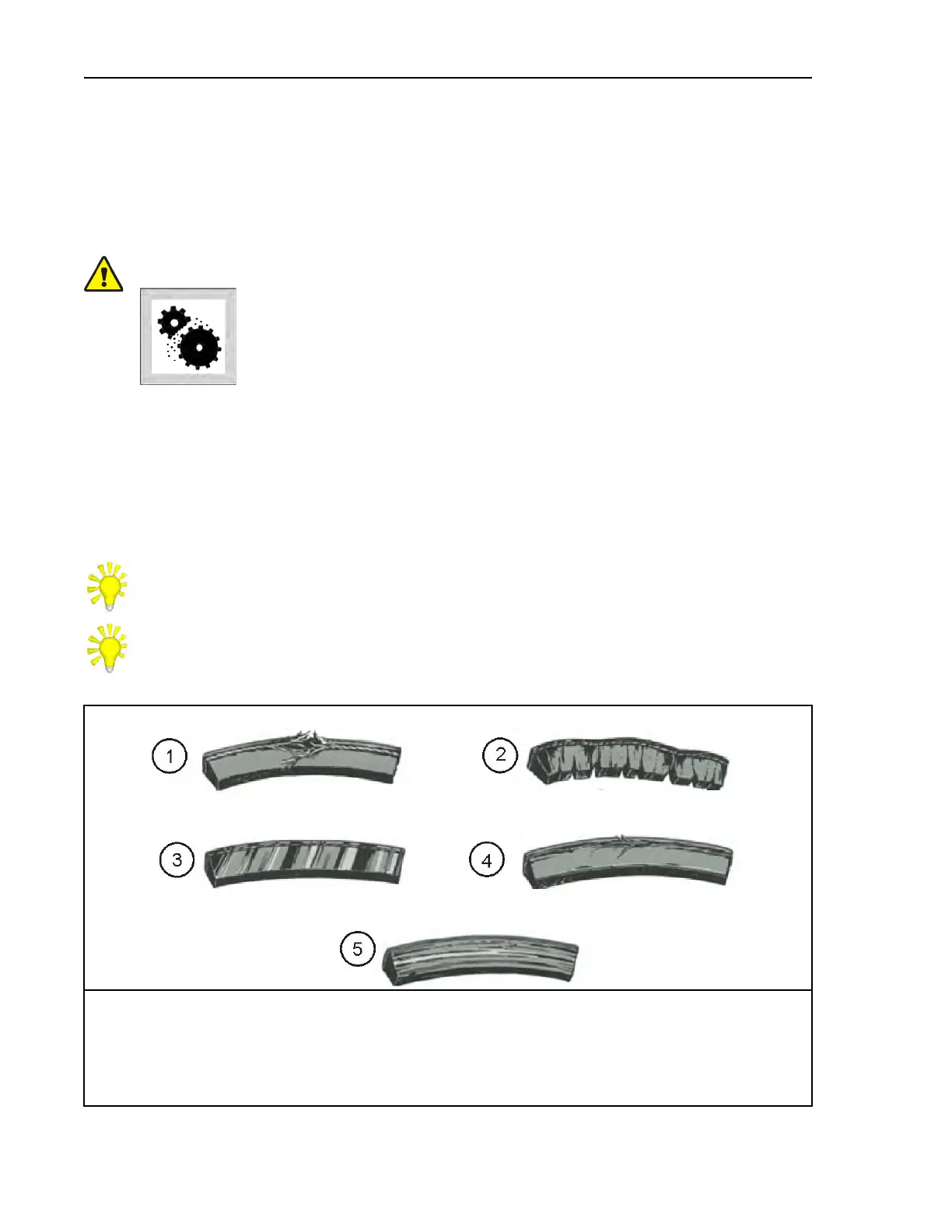 1

2

3

4

5